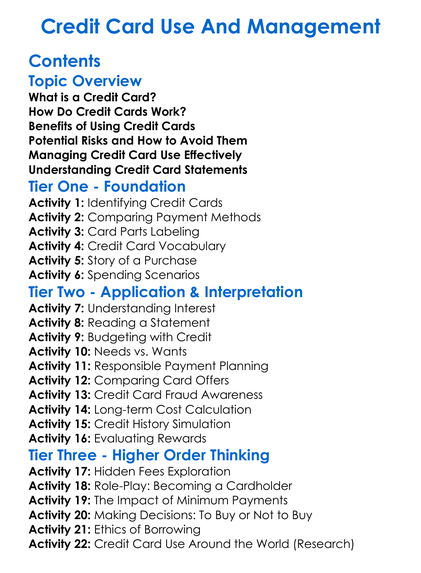 Credit Card Use And Management

Contents

Topic Overview

What is a Credit Card?
How Do Credit Cards Work?
Benefits of Using Credit Cards
Potential Risks and How to Avoid Them
Managing Credit Card Use Effectively
Understanding Credit Card Statements

Tier One - Foundation

Activity 1: Identifying Credit Cards
Activity 2: Comparing Payment Methods
Activity 3: Card Parts Labeling
Activity 4: Credit Card Vocabulary
Activity 5: Story of a Purchase
Activity 6: Spending Scenarios

Tier Two - Application & Interpretation

Activity 7: Understanding Interest
Activity 8: Reading a Statement
Activity 9: Budgeting with Credit
Activity 10: Needs vs. Wants
Activity 11: Responsible Payment Planning
Activity 12: Comparing Card Offers
Activity 13: Credit Card Fraud Awareness
Activity 14: Long-term Cost Calculation
Activity 15: Credit History Simulation
Activity 16: Evaluating Rewards

Tier Three - Higher Order Thinking

Activity 17: Hidden Fees Exploration
Activity 18: Role-Play: Becoming a Cardholder
Activity 19: The Impact of Minimum Payments
Activity 20: Making Decisions: To Buy or Not to Buy
Activity 21: Ethics of Borrowing
Activity 22: Credit Card Use Around the World (Research)